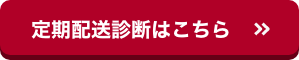 定期配送診断はこちら »